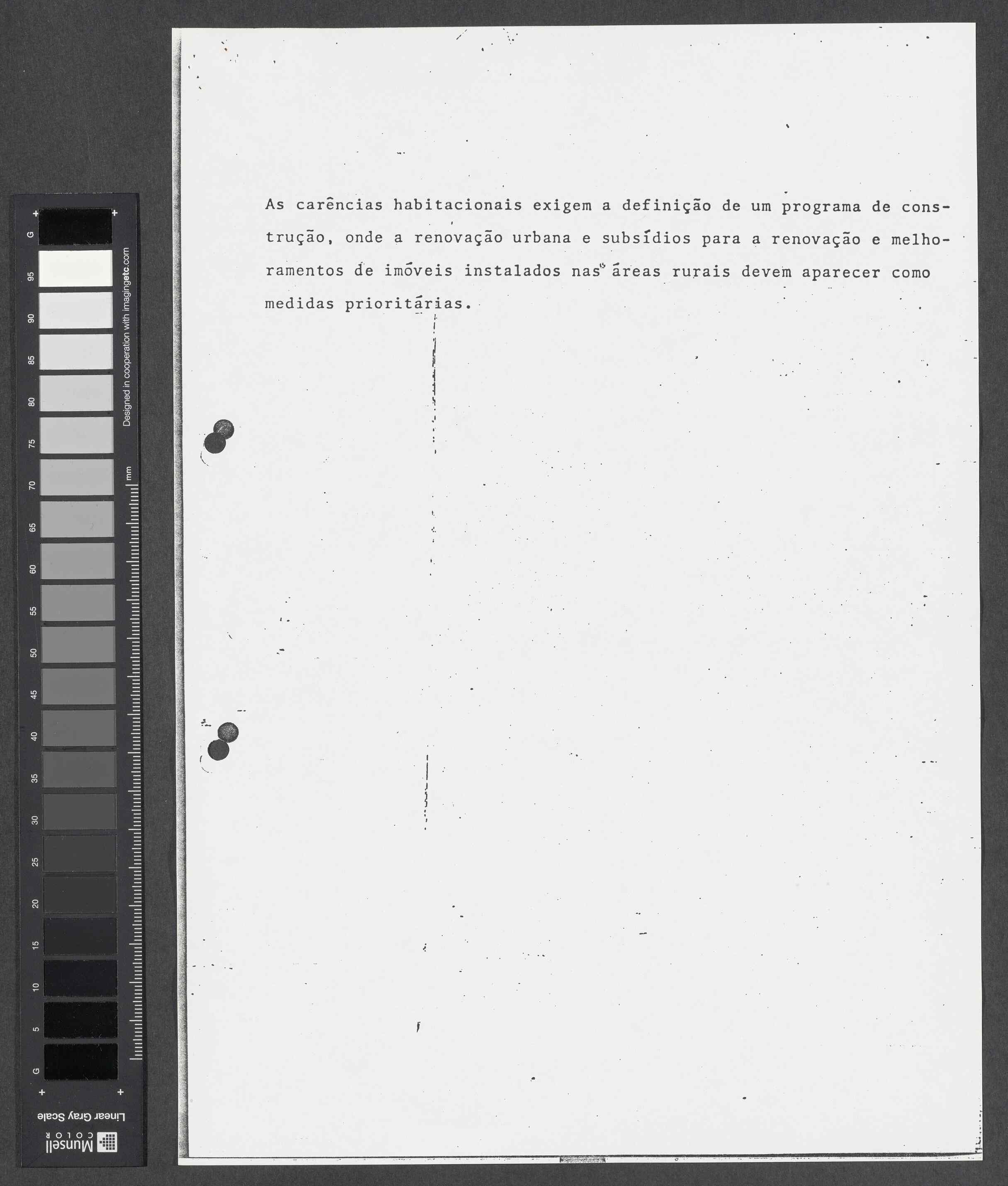 G
95
90
85
80
75
70
65
60
55
50
45
40
35
30
25
20
15
10
5
G
Designed in cooperation with imagingetc.com
mm
Linear Gray Scale
Munsell COLOR

As carências habitacionais exigem a definição de um programa de construção, onde a renovação urbana e subsídios para a renovação e melhoramentos de imóveis instalados nas áreas rurais devem aparecer como medidas prioritárias.